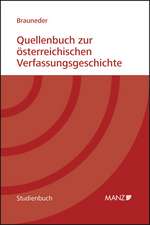 Brauneder

Quellenbuch zur österreichischen Verfassungsgeschichte

Studienbuch

MANZ